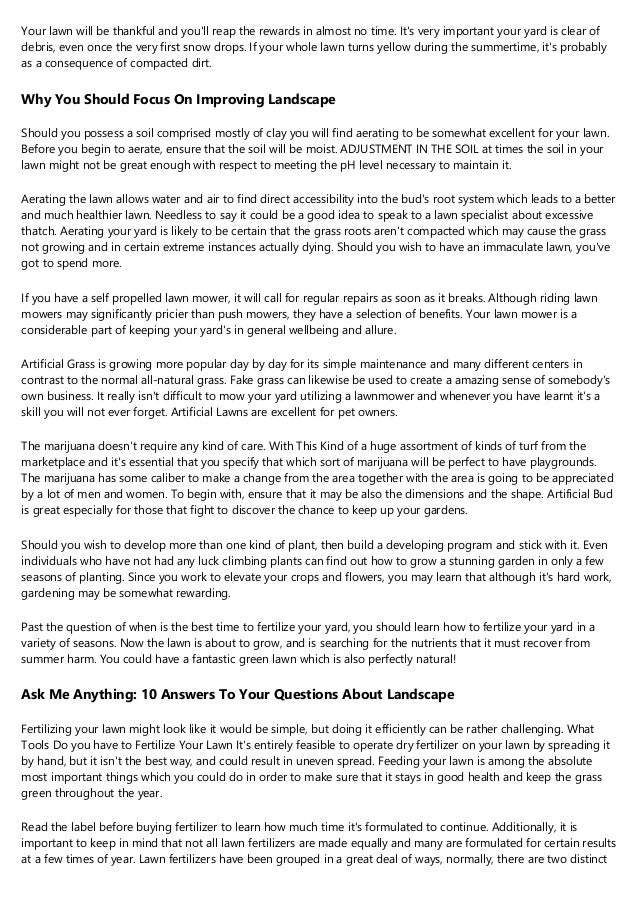 Your lawn will be thankful and you'll reap the rewards in almost no time. It's very important your yard is clear of debris, even once the very first snow drops. If your whole lawn turns yellow during the summertime, it's probably as a consequence of compacted dirt.

Why You Should Focus On Improving Landscape

Should you possess a soil comprised mostly of clay you will find aerating to be somewhat excellent for your lawn. Before you begin to aerate, ensure that the soil will be moist. ADJUSTMENT IN THE SOIL at times the soil in your lawn might not be great enough with respect to meeting the pH level necessary to maintain it.

Aerating the lawn allows water and air to find direct accessibility into the bud's root system which leads to a better and much healthier lawn. Needless to say it could be a good idea to speak to a lawn specialist about excessive thatch. Aerating your yard is likely to be certain that the grass roots aren't compacted which may cause the grass not growing and in certain extreme instances actually dying. Should you wish to have an immaculate lawn, you've got to spend more.

If you have a self propelled lawn mower, it will call for regular repairs as soon as it breaks. Although riding lawn mowers may significantly pricier than push mowers, they have a selection of benefits. Your lawn mower is a considerable part of keeping your yard's in general wellbeing and allure.

Artificial Grass is growing more popular day by day for its simple maintenance and many different centers in contrast to the normal all-natural grass. Fake grass can likewise be used to create a amazing sense of somebody's own business. It really isn't difficult to mow your yard utilizing a lawnmower and whenever you have learnt it's a skill you will not ever forget. Artificial Lawns are excellent for pet owners.

The marijuana doesn't require any kind of care. With This Kind of a huge assortment of kinds of turf from the marketplace and it's essential that you specify that which sort of marijuana will be perfect to have playgrounds. The marijuana has some caliber to make a change from the area together with the area is going to be appreciated by a lot of men and women. To begin with, ensure that it may be also the dimensions and the shape. Artificial Bud is great especially for those that fight to discover the chance to keep up your gardens.

Should you wish to develop more than one kind of plant, then build a developing program and stick with it. Even individuals who have not had any luck climbing plants can find out how to grow a stunning garden in only a few seasons of planting. Since you work to elevate your crops and flowers, you may learn that although it's hard work, gardening may be somewhat rewarding.

Past the question of when is the best time to fertilize your yard, you should learn how to fertilize your yard in a variety of seasons. Now the lawn is about to grow, and is searching for the nutrients that it must recover from summer harm. You could have a fantastic green lawn which is also perfectly natural!

Ask Me Anything: 10 Answers To Your Questions About Landscape

Fertilizing your lawn might look like it would be simple, but doing it efficiently can be rather challenging. What Tools Do you have to Fertilize Your Lawn It's entirely feasible to operate dry fertilizer on your lawn by spreading it by hand, but it isn't the best way, and could result in uneven spread. Feeding your lawn is among the absolute most important things which you could do in order to make sure that it stays in good health and keep the grass green throughout the year.

Read the label before buying fertilizer to learn how much time it's formulated to continue. Additionally, it is important to keep in mind that not all lawn fertilizers are made equally and many are formulated for certain results at a few times of year. Lawn fertilizers have been grouped in a great deal of ways, normally, there are two distinct